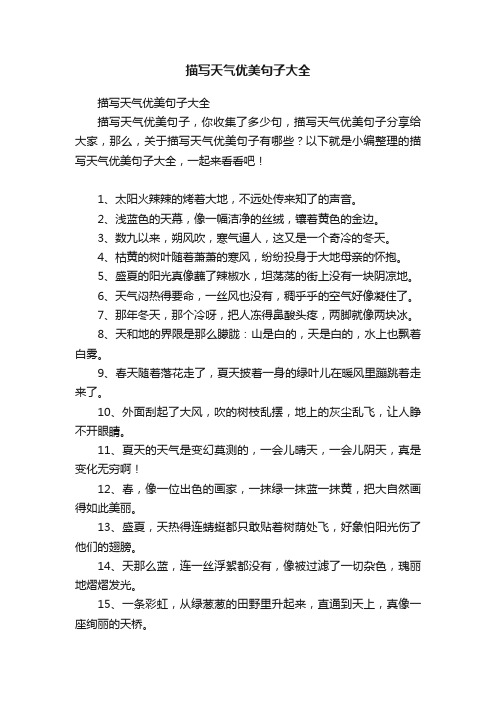 描写天气优美句子大全

描写天气优美句子大全

描写天气优美句子，你收集了多少句，描写天气优美句子分享给大家，那么，关于描写天气优美句子有哪些？以下就是小编整理的描写天气优美句子大全，一起来看看吧！

1、太阳火辣辣的烤着大地，不远处传来知了的声音。

2、浅蓝色的天幕，像一幅洁净的丝绒，镶着黄色的金边。

3、数九以来，朔风吹，寒气逼人，这又是一个奇冷的冬天。

4、枯黄的树叶随着萧萧的寒风，纷纷投身于大地母亲的怀抱。

5、盛夏的阳光真像蘸了辣椒水，坦荡荡的街上没有一块阴凉地。

6、天气闷热得要命，一丝风也没有，稠乎乎的空气好像凝住了。

7、那年冬天，那个冷呀，把人冻得鼻酸头疼，两脚就像两块冰。

8、天和地的界限是那么朦胧：山是白的，天是白的，水上也飘着白雾。

9、春天随着落花走了，夏天披着一身的绿叶儿在暖风里蹦跳着走来了。

10、外面刮起了大风，吹的树枝乱摆，地上的灰尘乱飞，让人睁不开眼睛。

11、夏天的天气是变幻莫测的，一会儿晴天，一会儿阴天，真是变化无穷啊！

12、春，像一位出色的画家，一抹绿一抹蓝一抹黄，把大自然画得如此美丽。

13、盛夏，天热得连蜻蜓都只敢贴着树荫处飞，好象怕阳光伤了他们的翅膀。

14、天那么蓝，连一丝浮絮都没有，像被过滤了一切杂色，瑰丽地熠熠发光。

15、一条彩虹，从绿葱葱的田野里升起来，直通到天上，真像一座绚丽的天桥。